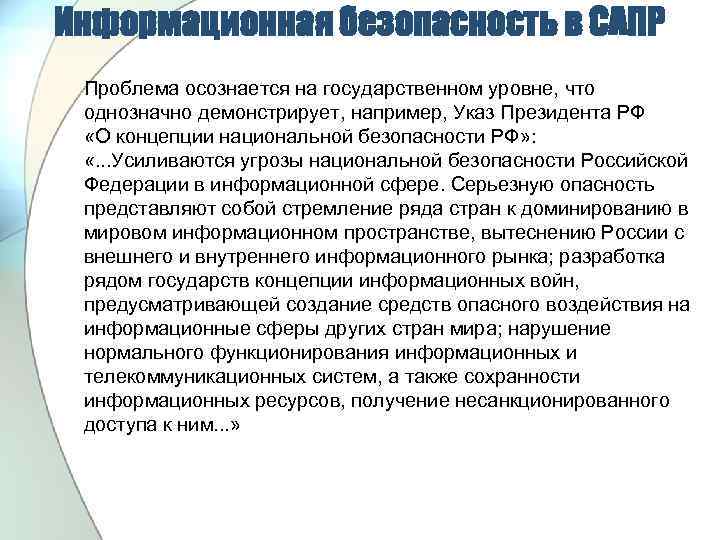 Информационная безопасность в САПР

Проблема осознается на государственном уровне, что однозначно демонстрирует, например, Указ Президента РФ «О концепции национальной безопасности РФ»: «...Усиливаются угрозы национальной безопасности Российской Федерации в информационной сфере. Серьезную опасность представляют собой стремление ряда стран к доминированию в мировом информационном пространстве, вытеснению России с внешнего и внутреннего информационного рынка; разработка рядом государств концепции информационных войн, предусматривающей создание средств опасного воздействия на информационные сферы других стран мира; нарушение нормального функционирования информационных и телекоммуникационных систем, а также сохранности информационных ресурсов, получение несанкционированного доступа к ним...»